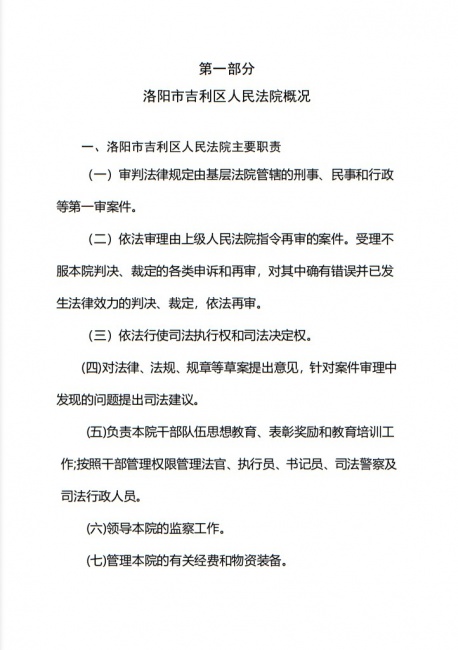 第一部分
洛阳市吉利区人民法院概况

一、洛阳市吉利区人民法院主要职责

（一）审判法律规定由基层法院管辖的刑事、民事和行政等第一审案件。

（二）依法审理由上级人民法院指令再审的案件。受理不服本院判决、裁定的各类申诉和再审，对其中确有错误并已发生法律效力的判决、裁定，依法再审。

（三）依法行使司法执行权和司法决定权。

(四)对法律、法规、规章等草案提出意见，针对案件审理中发现的问题提出司法建议。

(五)负责本院干部队伍思想教育、表彰奖励和教育培训工作;按照干部管理权限管理法官、执行员、书记员、司法警察及司法行政人员。

(六)领导本院的监察工作。

(七)管理本院的有关经费和物资装备。